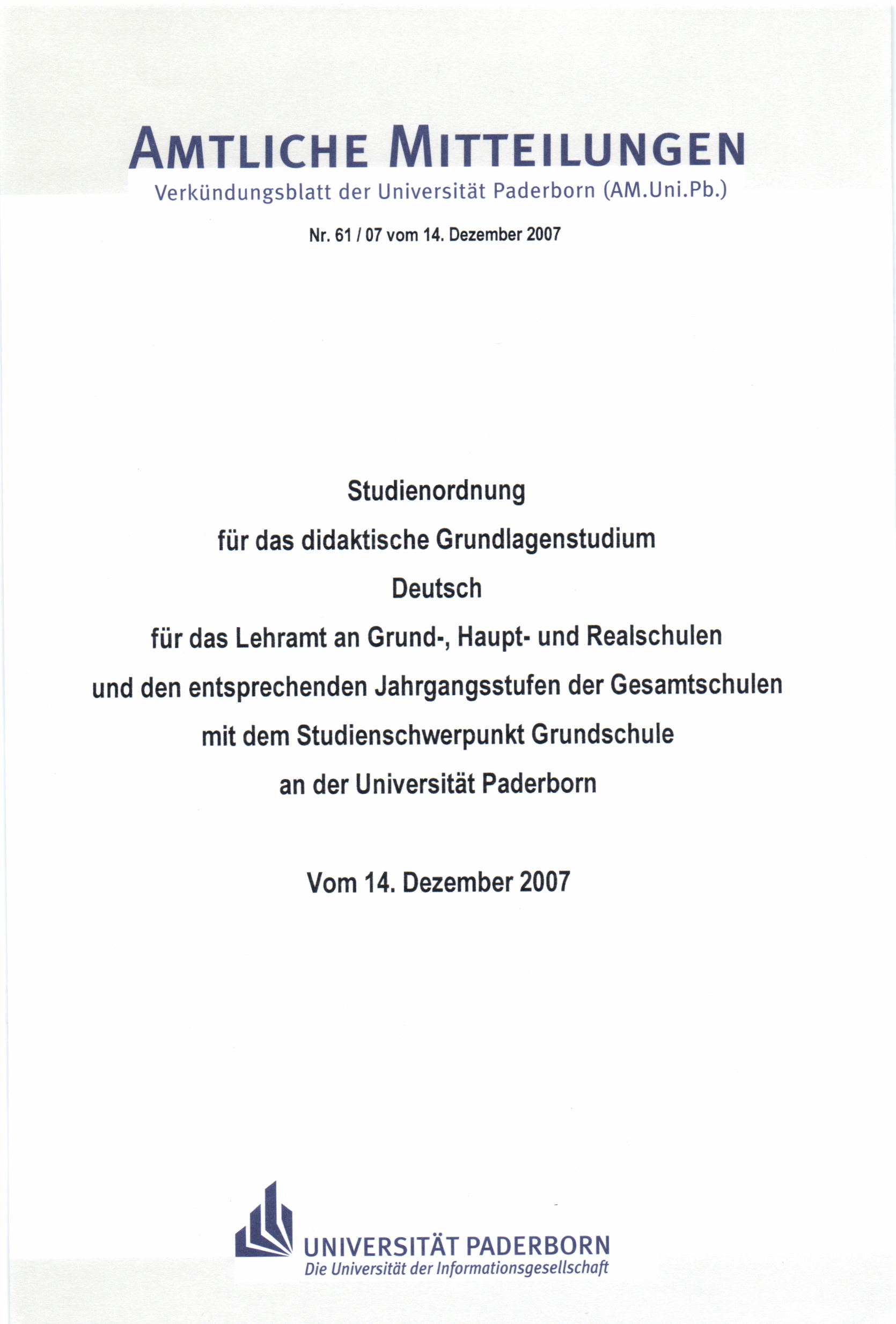 AMTLICHE MITTEILUNGEN
Verkündungsblatt der Universität Paderborn (AM.Uni.Pb.)

Nr. 61 / 07 vom 14. Dezember 2007

Studienordnung
für das didaktische Grundlagenstudium
Deutsch
für das Lehramt an Grund-, Haupt- und Realschulen
und den entsprechenden Jahrgangsstufen der Gesamtschulen
mit dem Studienschwerpunkt Grundschule
an der Universität Paderborn

Vom 14. Dezember 2007

UNIVERSITÄT PADERBORN
Die Universität der Informationsgesellschaft